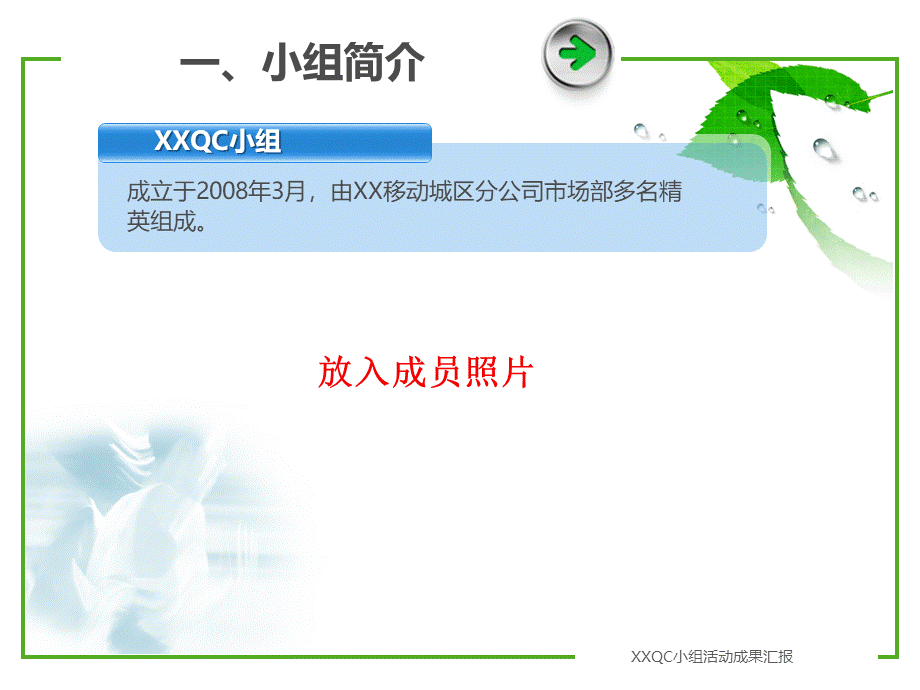 一、小组简介

XXQC小组

成立于2008年3月，由XX移动城区分公司市场部多名精英组成。

放入成员照片

XXQC小组活动成果汇报